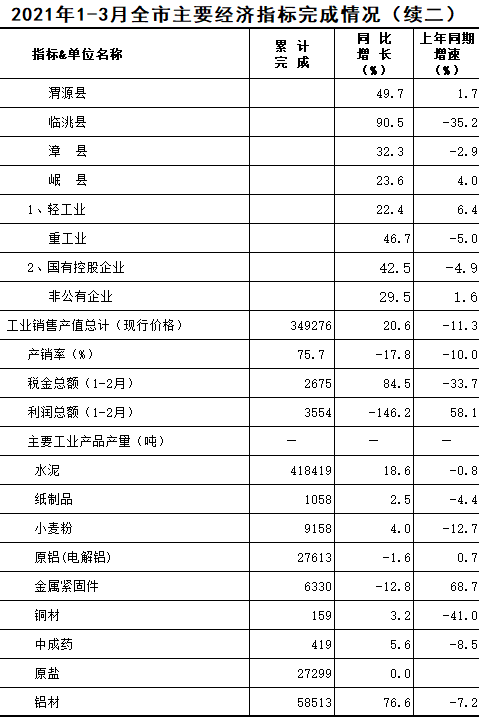 2021年1-3月全市主要经济指标完成情况（续二）

| 指标&单位名称 | 累计完成 | 同比增长（%） | 上年同期增速（%） |
|---|---|---|---|
| 渭源县 | | 49.7 | 1.7 |
| 临洮县 | | 90.5 | -35.2 |
| 漳　县 | | 32.3 | -2.9 |
| 岷　县 | | 23.6 | 4.0 |
| 1、轻工业 | | 22.4 | 6.4 |
| 重工业 | | 46.7 | -5.0 |
| 2、国有控股企业 | | 42.5 | -4.9 |
| 非公有企业 | | 29.5 | 1.6 |
| 工业销售产值总计（现行价格） | 349276 | 20.6 | -11.3 |
| 产销率（%） | 75.7 | -17.8 | -10.0 |
| 税金总额（1-2月） | 2675 | 84.5 | -33.7 |
| 利润总额（1-2月） | 3554 | -146.2 | 58.1 |
| 主要工业产品产量（吨） | — | — | — |
| 水泥 | 418419 | 18.6 | -0.8 |
| 纸制品 | 1058 | 2.5 | -4.4 |
| 小麦粉 | 9158 | 4.0 | -12.7 |
| 原铝(电解铝) | 27613 | -1.6 | 0.7 |
| 金属紧固件 | 6330 | -12.8 | 68.7 |
| 铜材 | 159 | 3.2 | -41.0 |
| 中成药 | 419 | 5.6 | -8.5 |
| 原盐 | 27299 | 0.0 | |
| 铝材 | 58513 | 76.6 | -7.2 |